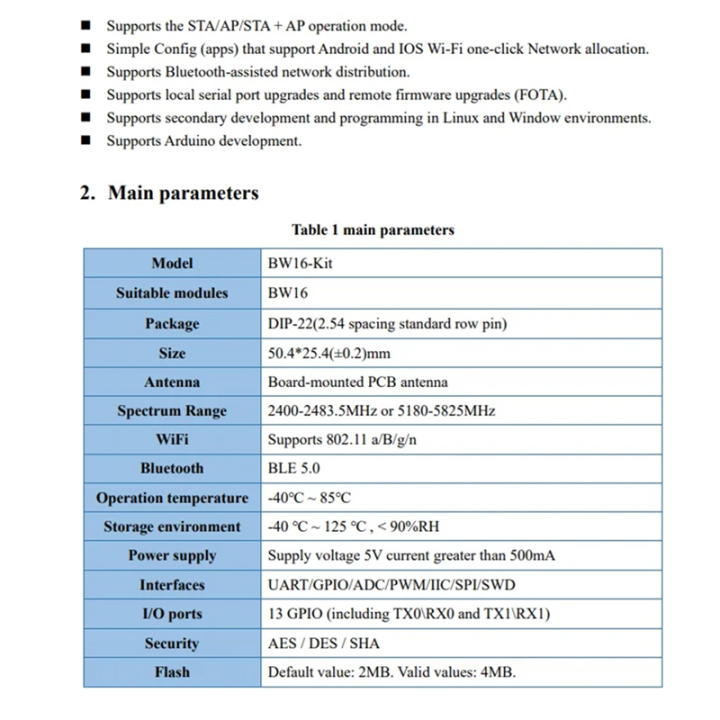 ■ Supports the STA/AP/STA + AP operation mode.
■ Simple Config (apps) that support Android and IOS Wi-Fi one-click Network allocation.
■ Supports Bluetooth-assisted network distribution.
■ Supports local serial port upgrades and remote firmware upgrades (FOTA).
■ Supports secondary development and programming in Linux and Window environments.
■ Supports Arduino development.

2. Main parameters

Table 1 main parameters

| Model | BW16-Kit |
|---|---|
| Suitable modules | BW16 |
| Package | DIP-22(2.54 spacing standard row pin) |
| Size | 50.4*25.4(±0.2)mm |
| Antenna | Board-mounted PCB antenna |
| Spectrum Range | 2400-2483.5MHz or 5180-5825MHz |
| WiFi | Supports 802.11 a/B/g/n |
| Bluetooth | BLE 5.0 |
| Operation temperature | -40°C ~ 85°C |
| Storage environment | -40 °C ~ 125 °C , < 90%RH |
| Power supply | Supply voltage 5V current greater than 500mA |
| Interfaces | UART/GPIO/ADC/PWM/IIC/SPI/SWD |
| I/O ports | 13 GPIO (including TX0\RX0 and TX1\RX1) |
| Security | AES / DES / SHA |
| Flash | Default value: 2MB. Valid values: 4MB. |